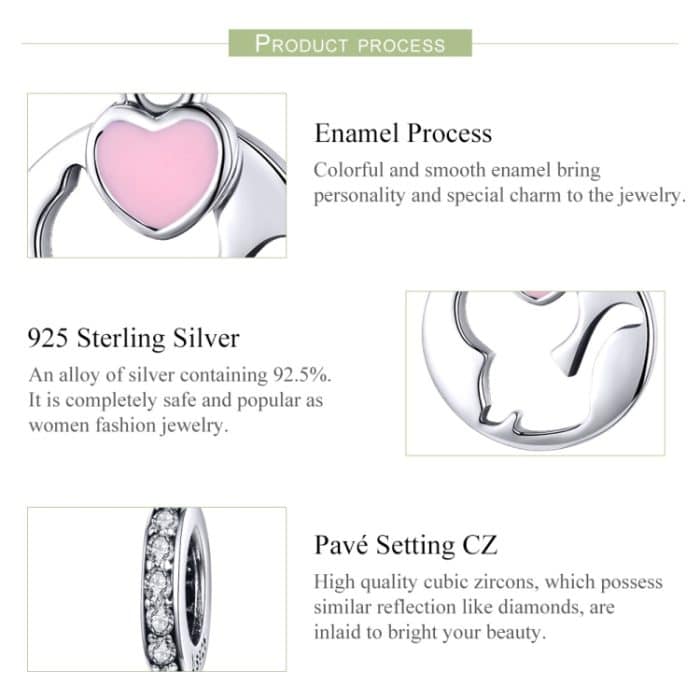 PRODUCT PROCESS

Enamel Process
Colorful and smooth enamel bring personality and special charm to the jewelry.

925 Sterling Silver
An alloy of silver containing 92.5%. It is completely safe and popular as women fashion jewelry.

Pavé Setting CZ
High quality cubic zircons, which possess similar reflection like diamonds, are inlaid to bright your beauty.